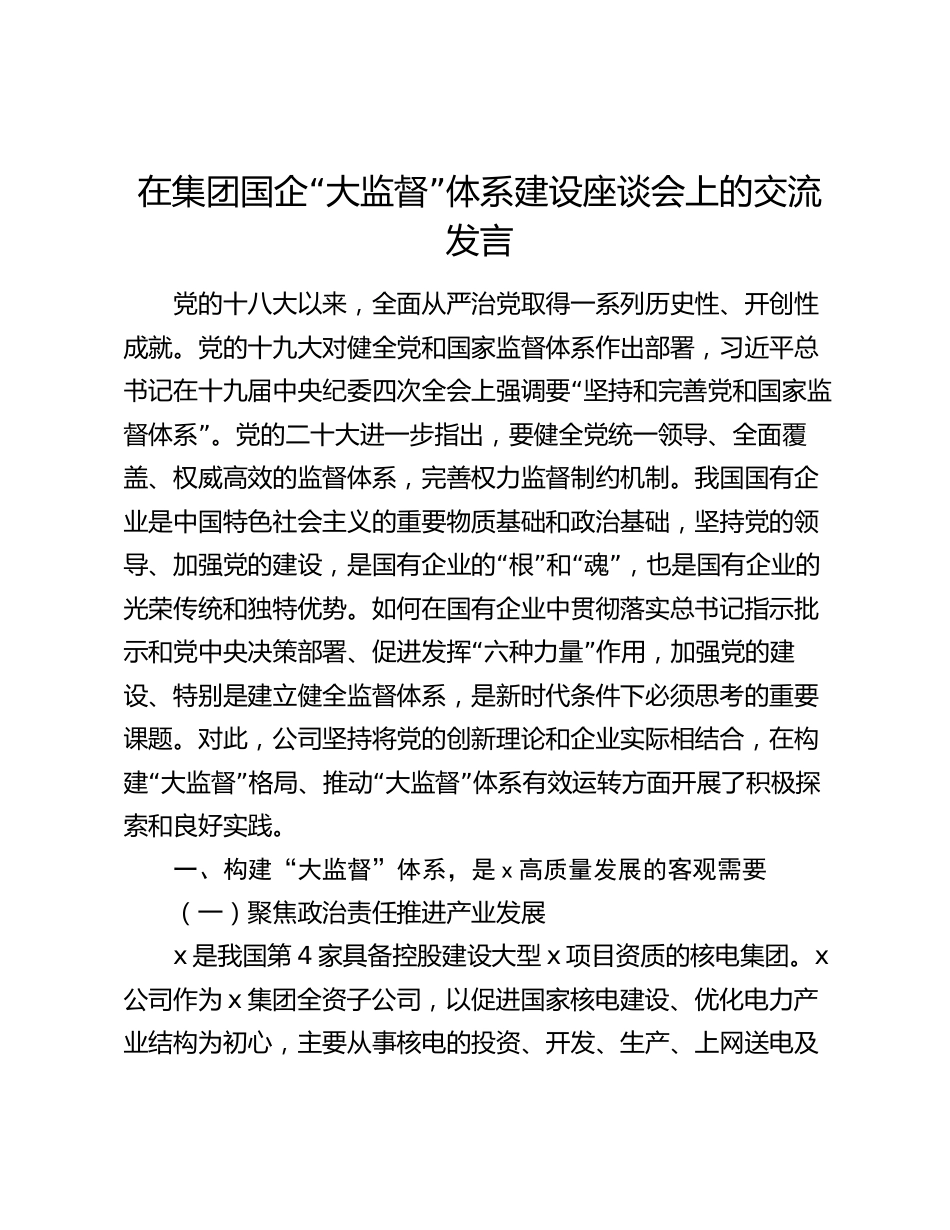 在集团国企“大监督”体系建设座谈会上的交流发言

党的十八大以来，全面从严治党取得一系列历史性、开创性成就。党的十九大对健全党和国家监督体系作出部署，习近平总书记在十九届中央纪委四次全会上强调要“坚持和完善党和国家监督体系”。党的二十大进一步指出，要健全党统一领导、全面覆盖、权威高效的监督体系，完善权力监督制约机制。我国国有企业是中国特色社会主义的重要物质基础和政治基础，坚持党的领导、加强党的建设，是国有企业的“根”和“魂”，也是国有企业的光荣传统和独特优势。如何在国有企业中贯彻落实总书记指示批示和党中央决策部署、促进发挥“六种力量”作用，加强党的建设、特别是建立健全监督体系，是新时代条件下必须思考的重要课题。对此，公司坚持将党的创新理论和企业实际相结合，在构建“大监督”格局、推动“大监督”体系有效运转方面开展了积极探索和良好实践。

一、构建“大监督”体系，是 x 高质量发展的客观需要

（一）聚焦政治责任推进产业发展

x 是我国第 4 家具备控股建设大型 x 项目资质的核电集团。x 公司作为 x 集团全资子公司，以促进国家核电建设、优化电力产业结构为初心，主要从事核电的投资、开发、生产、上网送电及